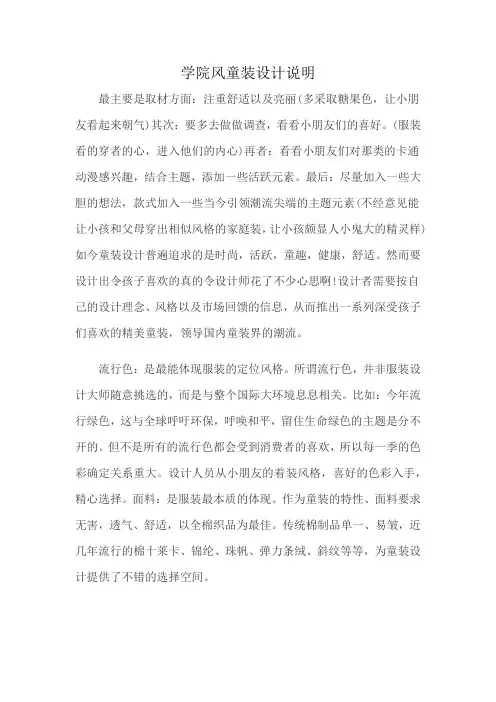 学院风童装设计说明

最主要是取材方面：注重舒适以及亮丽(多采取糖果色，让小朋友看起来朝气)其次：要多去做做调查，看看小朋友们的喜好。(服装看的穿者的心，进入他们的内心)再者：看看小朋友们对那类的卡通动漫感兴趣，结合主题，添加一些活跃元素。最后：尽量加入一些大胆的想法，款式加入一些当今引领潮流尖端的主题元素(不经意见能让小孩和父母穿出相似风格的家庭装，让小孩颇显人小鬼大的精灵样)如今童装设计普遍追求的是时尚，活跃，童趣，健康，舒适。然而要设计出令孩子喜欢的真的令设计师花了不少心思啊!设计者需要按自己的设计理念、风格以及市场回馈的信息，从而推出一系列深受孩子们喜欢的精美童装，领导国内童装界的潮流。

流行色：是最能体现服装的定位风格。所谓流行色，并非服装设计大师随意挑选的，而是与整个国际大环境息息相关。比如：今年流行绿色，这与全球呼吁环保，呼唤和平，留住生命绿色的主题是分不开的。但不是所有的流行色都会受到消费者的喜欢，所以每一季的色彩确定关系重大。设计人员从小朋友的着装风格，喜好的色彩入手，精心选择。面料：是服装最本质的体现。作为童装的特性、面料要求无害，透气、舒适，以全棉织品为最佳。传统棉制品单一、易皱，近几年流行的棉十莱卡、锦纶、珠帆、弹力条绒、斜纹等等，为童装设计提供了不错的选择空间。